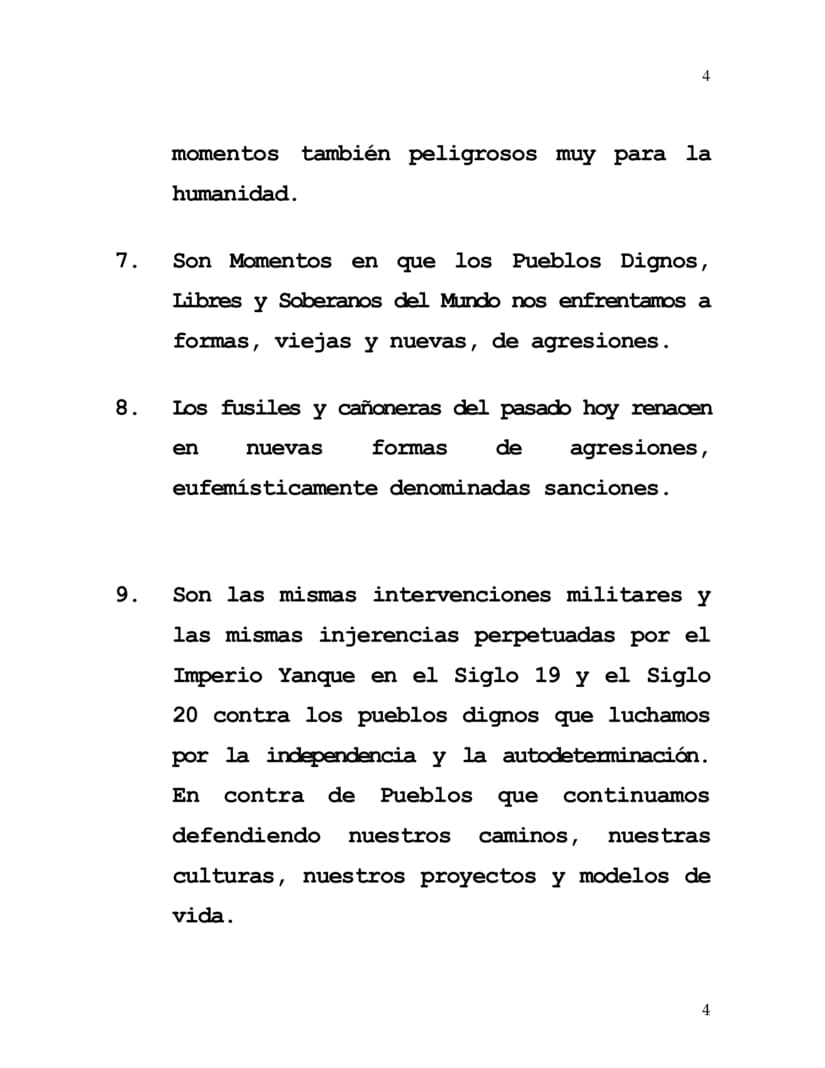 4

momentos también peligrosos muy para la humanidad.

7. Son Momentos en que los Pueblos Dignos, Libres y Soberanos del Mundo nos enfrentamos a formas, viejas y nuevas, de agresiones.

8. Los fusiles y cañoneras del pasado hoy renacen en nuevas formas de agresiones, eufemísticamente denominadas sanciones.

9. Son las mismas intervenciones militares y las mismas injerencias perpetuadas por el Imperio Yanque en el Siglo 19 y el Siglo 20 contra los pueblos dignos que luchamos por la independencia y la autodeterminación. En contra de Pueblos que continuamos defendiendo nuestros caminos, nuestras culturas, nuestros proyectos y modelos de vida.

4